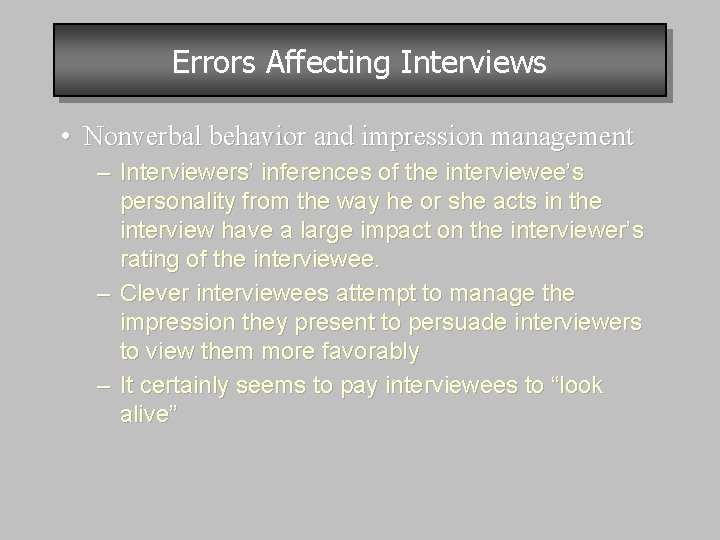 Errors Affecting Interviews

• Nonverbal behavior and impression management
– Interviewers' inferences of the interviewee's personality from the way he or she acts in the interview have a large impact on the interviewer's rating of the interviewee.
– Clever interviewees attempt to manage the impression they present to persuade interviewers to view them more favorably
– It certainly seems to pay interviewees to "look alive"